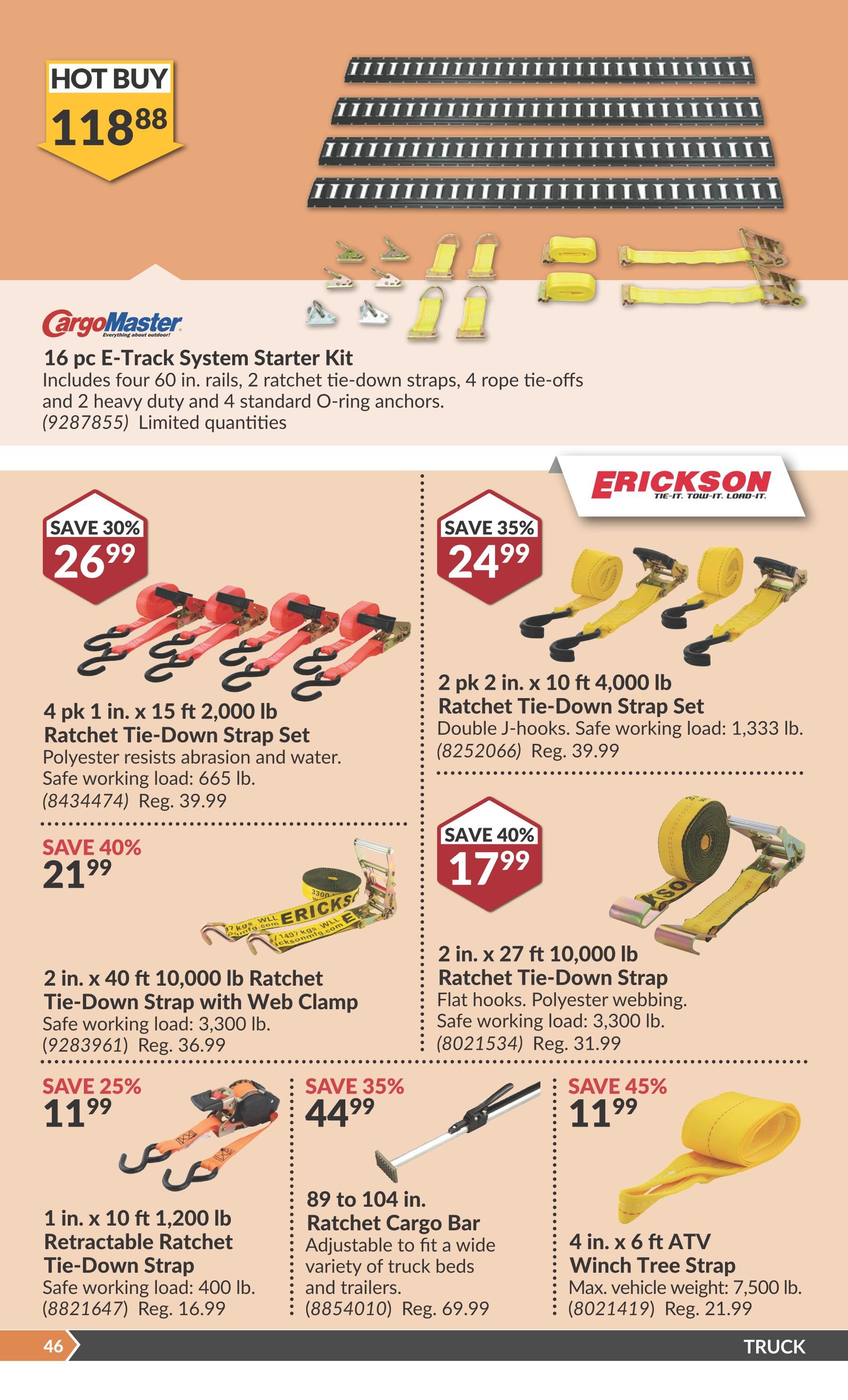 HOT BUY
$118^{88}$

CargoMaster
Everything about outdoor!

16 pc E-Track System Starter Kit
Includes four 60 in. rails, 2 ratchet tie-down straps, 4 rope tie-offs and 2 heavy duty and 4 standard O-ring anchors.
(9287855) Limited quantities

ERICKSON
TIE-IT. TOW-IT. LOAD-IT.

SAVE 30%
$26^{99}$

4 pk 1 in. x 15 ft 2,000 lb
Ratchet Tie-Down Strap Set
Polyester resists abrasion and water. Safe working load: 665 lb.
(8434474) Reg. 39.99

SAVE 40%
$21^{99}$

2 in. x 40 ft 10,000 lb Ratchet Tie-Down Strap with Web Clamp
Safe working load: 3,300 lb.
(9283961) Reg. 36.99

SAVE 35%
$24^{99}$

2 pk 2 in. x 10 ft 4,000 lb
Ratchet Tie-Down Strap Set
Double J-hooks. Safe working load: 1,333 lb.
(8252066) Reg. 39.99

SAVE 40%
$17^{99}$

2 in. x 27 ft 10,000 lb
Ratchet Tie-Down Strap
Flat hooks. Polyester webbing.
Safe working load: 3,300 lb.
(8021534) Reg. 31.99

SAVE 25%
$11^{99}$

1 in. x 10 ft 1,200 lb
Retractable Ratchet
Tie-Down Strap
Safe working load: 400 lb.
(8821647) Reg. 16.99

SAVE 35%
$44^{99}$

89 to 104 in.
Ratchet Cargo Bar
Adjustable to fit a wide variety of truck beds and trailers.
(8854010) Reg. 69.99

SAVE 45%
$11^{99}$

4 in. x 6 ft ATV
Winch Tree Strap
Max. vehicle weight: 7,500 lb.
(8021419) Reg. 21.99

46
TRUCK